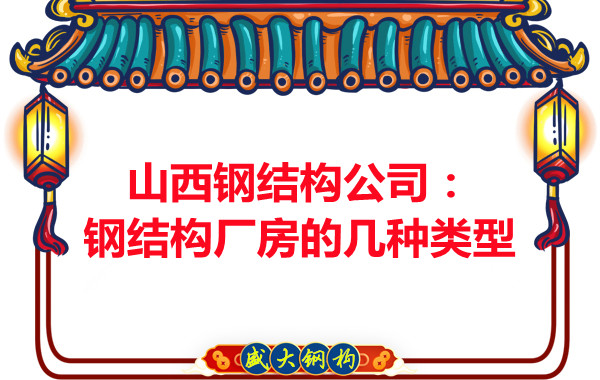 山西钢结构公司：
钢结构厂房的几种类型

盛大钢构